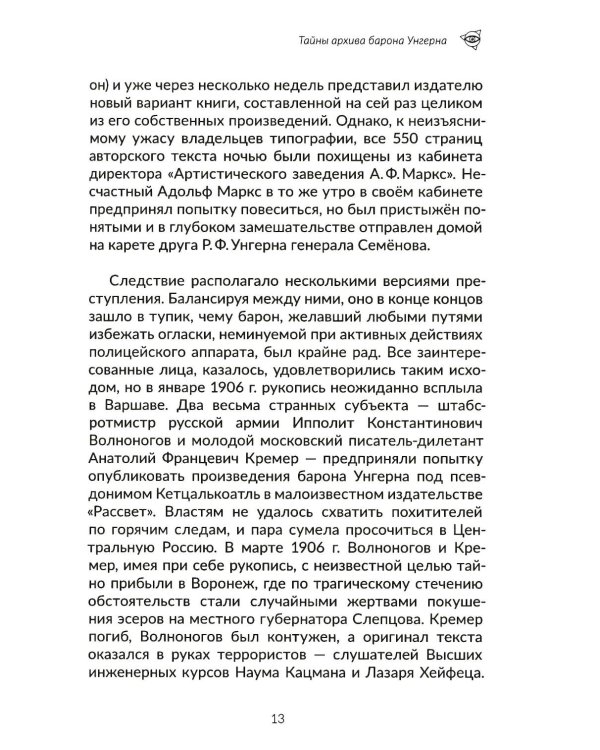 Тайны архива барона Унгерна

он) и уже через несколько недель представил издателю новый вариант книги, составленной на сей раз целиком из его собственных произведений. Однако, к неизъяснимому ужасу владельцев типографии, все 550 страниц авторского текста ночью были похищены из кабинета директора «Артистического заведения А. Ф. Маркс». Несчастный Адольф Маркс в то же утро в своём кабинете предпринял попытку повеситься, но был пристыжён понятыми и в глубоком замешательстве отправлен домой на карете друга Р. Ф. Унгерна генерала Семёнова.

Следствие располагало несколькими версиями преступления. Балансируя между ними, оно в конце концов зашло в тупик, чему барон, желавший любыми путями избежать огласки, неминуемой при активных действиях полицейского аппарата, был крайне рад. Все заинтересованные лица, казалось, удовлетворились таким исходом, но в январе 1906 г. рукопись неожиданно всплыла в Варшаве. Два весьма странных субъекта — штабс-ротмистр русской армии Ипполит Константинович Волноногов и молодой московский писатель-дилетант Анатолий Францевич Кремер — предприняли попытку опубликовать произведения барона Унгерна под псевдонимом Кетцалькоатль в малоизвестном издательстве «Рассвет». Властям не удалось схватить похитителей по горячим следам, и пара сумела просочиться в Центральную Россию. В марте 1906 г. Волноногов и Кремер, имея при себе рукопись, с неизвестной целью тайно прибыли в Воронеж, где по трагическому стечению обстоятельств стали случайными жертвами покушения эсеров на местного губернатора Слепцова. Кремер погиб, Волноногов был контужен, а оригинал текста оказался в руках террористов — слушателей Высших инженерных курсов Наума Кацмана и Лазаря Хейфеца.

13